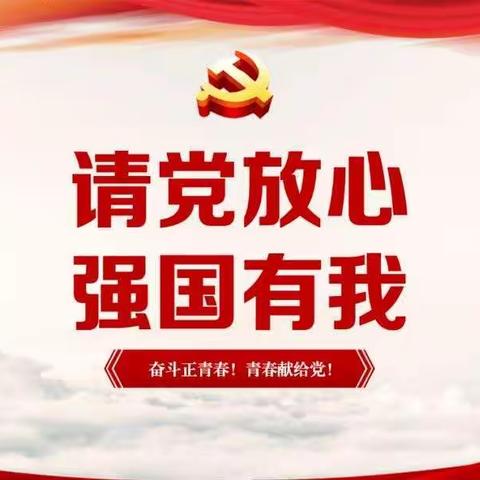 请党放心
强国有我

奋斗正青春！青春献给党！